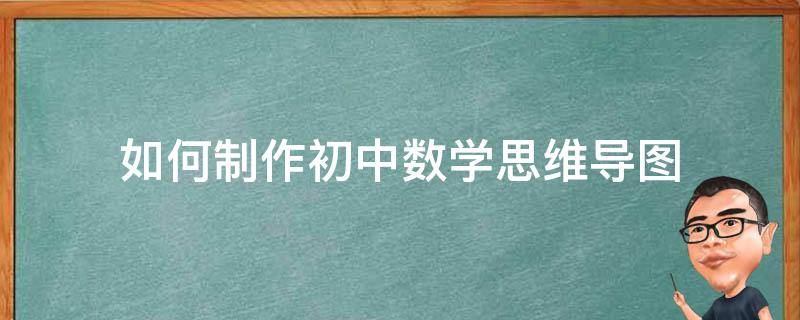 如何制作初中数学思维导图